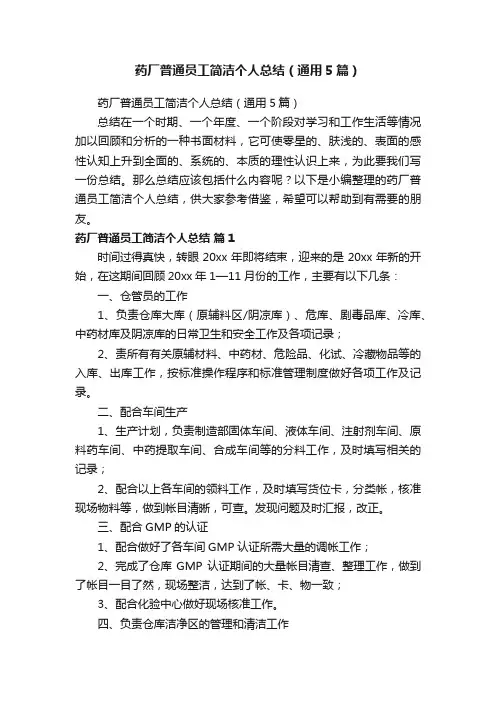 药厂普通员工简洁个人总结（通用5篇）

药厂普通员工简洁个人总结（通用5篇）

总结在一个时期、一个年度、一个阶段对学习和工作生活等情况加以回顾和分析的一种书面材料，它可使零星的、肤浅的、表面的感性认知上升到全面的、系统的、本质的理性认识上来，为此要我们写一份总结。那么总结应该包括什么内容呢？以下是小编整理的药厂普通员工简洁个人总结，供大家参考借鉴，希望可以帮助到有需要的朋友。

药厂普通员工简洁个人总结 篇1

时间过得真快，转眼20xx年即将结束，迎来的是20xx年新的开始，在这期间回顾20xx年1—11月份的工作，主要有以下几条：

一、仓管员的工作

1、负责仓库大库（原辅料区/阴凉库）、危库、剧毒品库、冷库、中药材库及阴凉库的日常卫生和安全工作及各项记录；

2、责所有有关原辅材料、中药材、危险品、化试、冷藏物品等的入库、出库工作，按标准操作程序和标准管理制度做好各项工作及记录。

二、配合车间生产

1、生产计划，负责制造部固体车间、液体车间、注射剂车间、原料药车间、中药提取车间、合成车间等的分料工作，及时填写相关的记录；

2、配合以上各车间的领料工作，及时填写货位卡，分类帐，核准现场物料等，做到帐目清晰，可查。发现问题及时汇报，改正。

三、配合GMP的认证

1、配合做好了各车间GMP认证所需大量的调帐工作；

2、完成了仓库GMP认证期间的大量帐目清查、整理工作，做到了帐目一目了然，现场整洁，达到了帐、卡、物一致；

3、配合化验中心做好现场核准工作。

四、负责仓库洁净区的管理和清洁工作